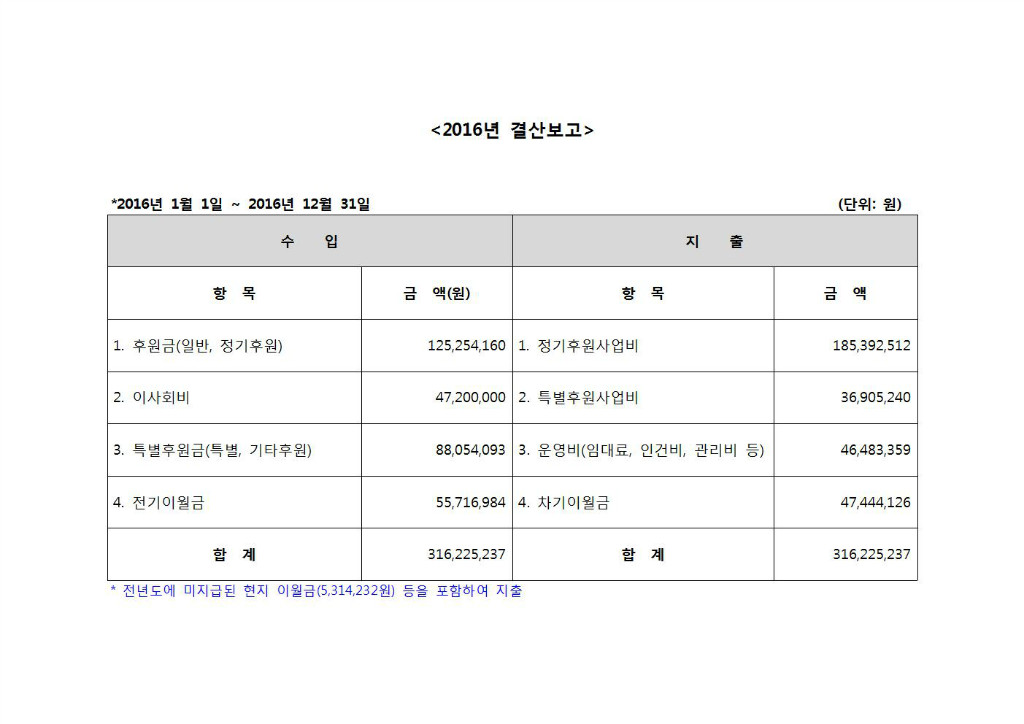 <2016년 결산보고>

*2016년 1월 1일 ~ 2016년 12월 31일 (단위: 원)

| 수 입 | | 지 출 | |
|---|---|---|---|
| 항 목 | 금 액(원) | 항 목 | 금 액 |
| 1. 후원금(일반, 정기후원) | 125,254,160 | 1. 정기후원사업비 | 185,392,512 |
| 2. 이사회비 | 47,200,000 | 2. 특별후원사업비 | 36,905,240 |
| 3. 특별후원금(특별, 기타후원) | 88,054,093 | 3. 운영비(임대료, 인건비, 관리비 등) | 46,483,359 |
| 4. 전기이월금 | 55,716,984 | 4. 차기이월금 | 47,444,126 |
| 합 계 | 316,225,237 | 합 계 | 316,225,237 |

* 전년도에 미지급된 현지 이월금(5,314,232원) 등을 포함하여 지출